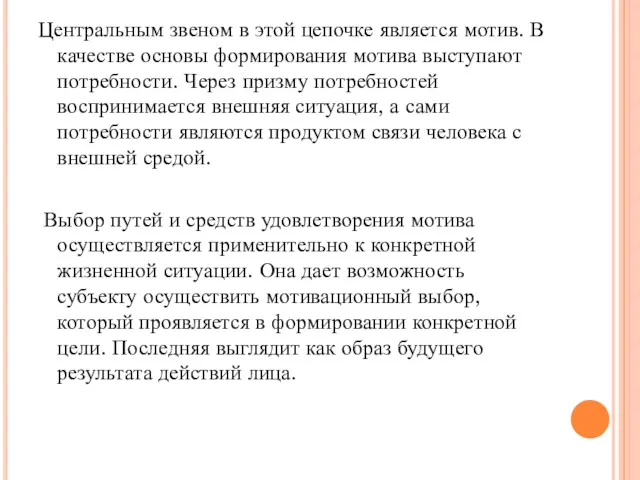 Центральным звеном в этой цепочке является мотив. В качестве основы формирования мотива выступают потребности. Через призму потребностей воспринимается внешняя ситуация, а сами потребности являются продуктом связи человека с внешней средой.

Выбор путей и средств удовлетворения мотива осуществляется применительно к конкретной жизненной ситуации. Она дает возможность субъекту осуществить мотивационный выбор, который проявляется в формировании конкретной цели. Последняя выглядит как образ будущего результата действий лица.